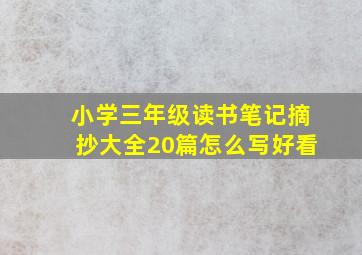 小学三年级读书笔记摘抄大全20篇怎么写好看